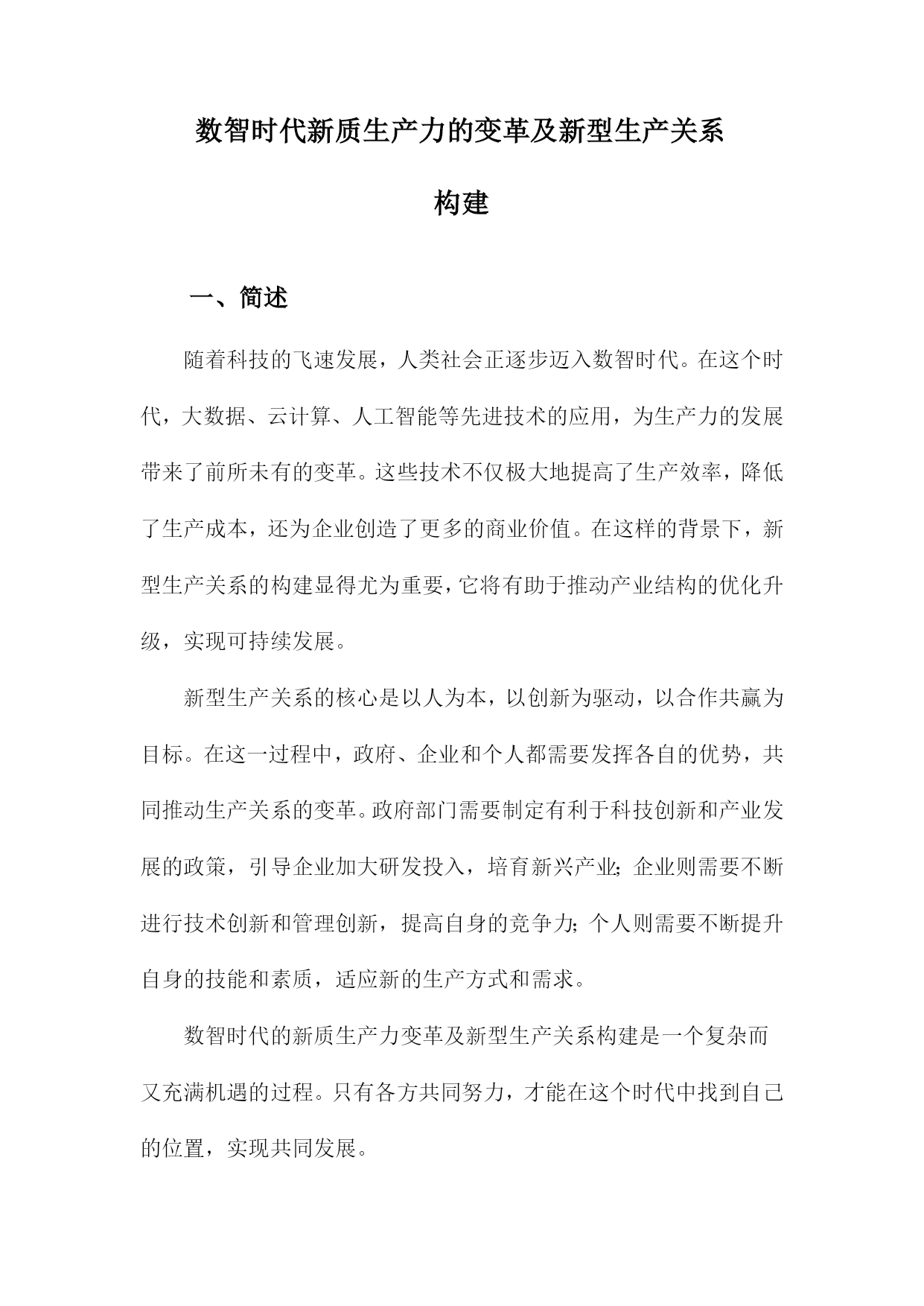 数智时代新质生产力的变革及新型生产关系构建

一、简述

随着科技的飞速发展，人类社会正逐步迈入数智时代。在这个时代，大数据、云计算、人工智能等先进技术的应用，为生产力的发展带来了前所未有的变革。这些技术不仅极大地提高了生产效率，降低了生产成本，还为企业创造了更多的商业价值。在这样的背景下，新型生产关系的构建显得尤为重要，它将有助于推动产业结构的优化升级，实现可持续发展。

新型生产关系的核心是以人为本，以创新为驱动，以合作共赢为目标。在这一过程中，政府、企业和个人都需要发挥各自的优势，共同推动生产关系的变革。政府部门需要制定有利于科技创新和产业发展的政策，引导企业加大研发投入，培育新兴产业;企业则需要不断进行技术创新和管理创新，提高自身的竞争力;个人则需要不断提升自身的技能和素质，适应新的生产方式和需求。

数智时代的新质生产力变革及新型生产关系构建是一个复杂而又充满机遇的过程。只有各方共同努力，才能在这个时代中找到自己的位置，实现共同发展。